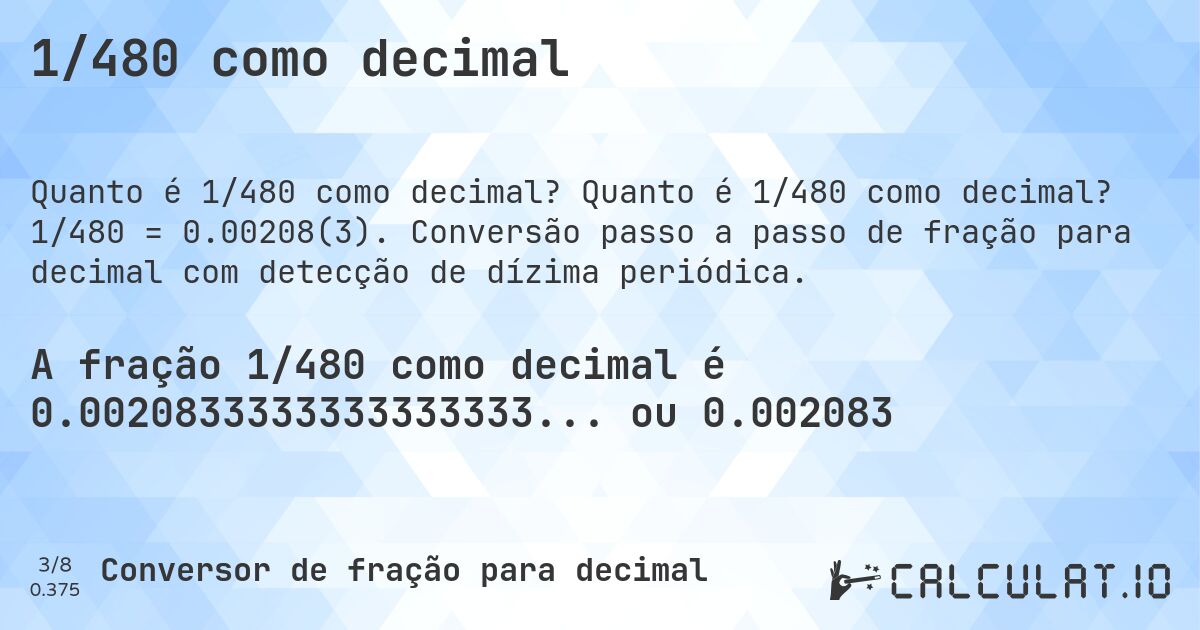 1/480 como decimal

Quanto é 1/480 como decimal? Quanto é 1/480 como decimal? 1/480 = 0.00208(3). Conversão passo a passo de fração para decimal com detecção de dízima periódica.

A fração 1/480 como decimal é 0.0020833333333333333... ou 0.002083

3/8
0.375

Conversor de fração para decimal

CALCULAT.IO